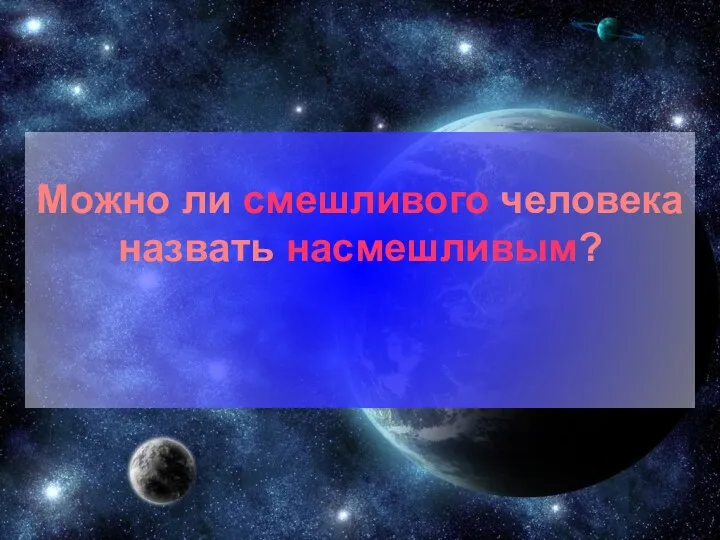 Можно ли смешливого человека назвать насмешливым?